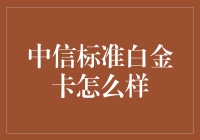 中信标准白金卡怎么样